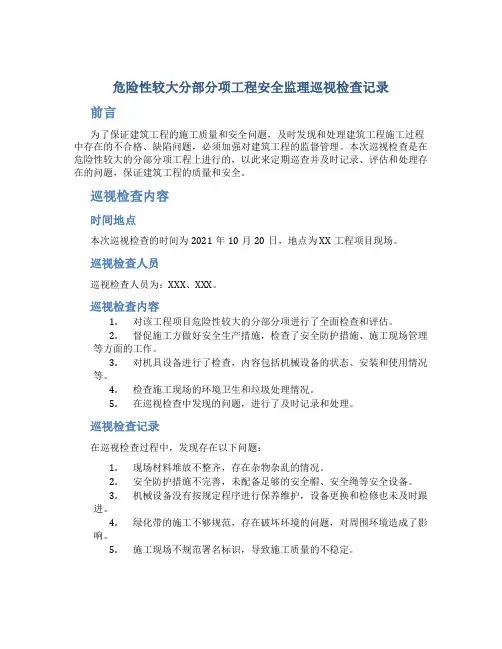 危险性较大分部分项工程安全监理巡视检查记录

前言

为了保证建筑工程的施工质量和安全问题，及时发现和处理建筑工程施工过程中存在的不合格、缺陷问题，必须加强对建筑工程的监督管理。本次巡视检查是在危险性较大的分部分项工程上进行的，以此来定期巡查并及时记录、评估和处理存在的问题，保证建筑工程的质量和安全。

巡视检查内容

时间地点

本次巡视检查的时间为 2021 年 10 月 20 日，地点为XX 工程项目现场。

巡视检查人员

巡视检查人员为：XXX、XXX。

巡视检查内容

1. 对该工程项目危险性较大的分部分项进行了全面检查和评估。
2. 督促施工方做好安全生产措施，检查了安全防护措施、施工现场管理等方面的工作。
3. 对机具设备进行了检查，内容包括机械设备的状态、安装和使用情况等。
4. 检查施工现场的环境卫生和垃圾处理情况。
5. 在巡视检查中发现的问题，进行了及时记录和处理。

巡视检查记录

在巡视检查过程中，发现存在以下问题：

1. 现场材料堆放不整齐，存在杂物杂乱的情况。
2. 安全防护措施不完善，未配备足够的安全帽、安全绳等安全设备。
3. 机械设备没有按规定程序进行保养维护，设备更换和检修也未及时跟进。
4. 绿化带的施工不够规范，存在破坏环境的问题，对周围环境造成了影响。
5. 施工现场不规范署名标识，导致施工质量的不稳定。